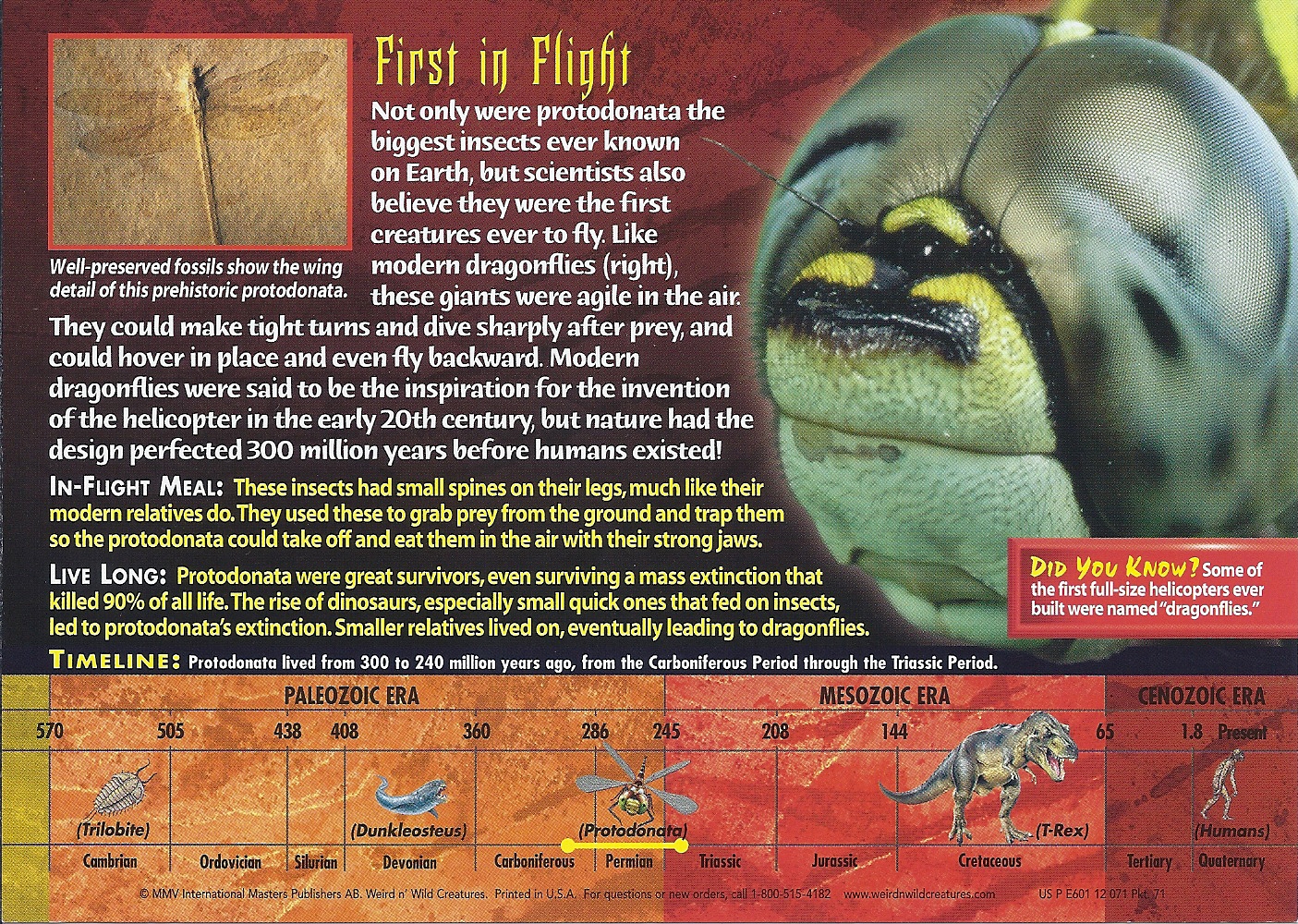 First in Flight

Not only were protodonata the biggest insects ever known on Earth, but scientists also believe they were the first creatures ever to fly. Like modern dragonflies (right), these giants were agile in the air. They could make tight turns and dive sharply after prey, and could hover in place and even fly backward. Modern dragonflies were said to be the inspiration for the invention of the helicopter in the early 20th century, but nature had the design perfected 300 million years before humans existed!

Well-preserved fossils show the wing detail of this prehistoric protodonata.

IN-FLIGHT MEAL: These insects had small spines on their legs, much like their modern relatives do. They used these to grab prey from the ground and trap them so the protodonata could take off and eat them in the air with their strong jaws.

LIVE LONG: Protodonata were great survivors, even surviving a mass extinction that killed 90% of all life. The rise of dinosaurs, especially small quick ones that fed on insects, led to protodonata's extinction. Smaller relatives lived on, eventually leading to dragonflies.

DID YOU KNOW? Some of the first full-size helicopters ever built were named "dragonflies."

TIMELINE: Protodonata lived from 300 to 240 million years ago, from the Carboniferous Period through the Triassic Period.

PALEOZOIC ERA
MESOZOIC ERA
CENOZOIC ERA

570 505 438 408 360 286 245 208 144 65 1.8 Present

(Trilobite)
(Dunkleosteus)
(Protodonata)
(T-Rex)
(Humans)

Cambrian Ordovician Silurian Devonian Carboniferous Permian Triassic Jurassic Cretaceous Tertiary Quaternary

© MMV International Masters Publishers AB. Weird n' Wild Creatures. Printed in U.S.A. For questions or new orders, call 1-800-515-4182 www.weirdnwildcreatures.com US P E601 12 071 Pkt. 71